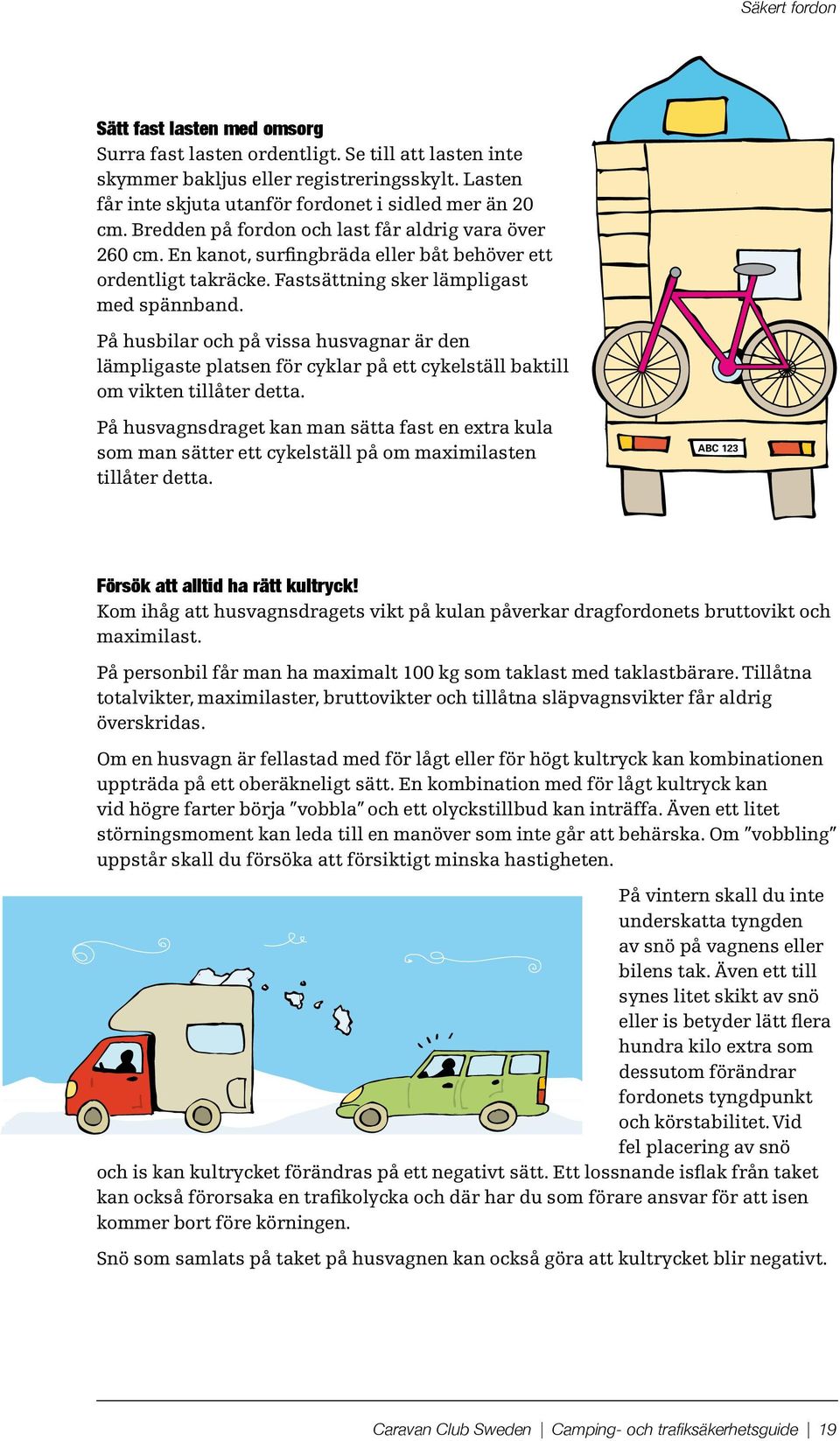 Säkert fordon

Sätt fast lasten med omsorg
Surra fast lasten ordentligt. Se till att lasten inte skymmer bakljus eller registreringsskylt. Lasten får inte skjuta utanför fordonet i sidled mer än 20 cm. Bredden på fordon och last får aldrig vara över 260 cm. En kanot, surfingbräda eller båt behöver ett ordentligt takräcke. Fastsättning sker lämpligast med spännband.

På husbilar och på vissa husvagnar är den lämpligaste platsen för cyklar på ett cykelställ baktill om vikten tillåter detta.

På husvagnsdraget kan man sätta fast en extra kula som man sätter ett cykelställ på om maximilasten tillåter detta.

ABC 123

Försök att alltid ha rätt kultryck!
Kom ihåg att husvagnsdragets vikt på kulan påverkar dragfordonets bruttovikt och maximilast.

På personbil får man ha maximalt 100 kg som taklast med taklastbärare. Tillåtna totalvikter, maximilaster, bruttovikter och tillåtna släpvagnsvikter får aldrig överskridas.

Om en husvagn är fellastad med för lågt eller för högt kultryck kan kombinationen uppträda på ett oberäkneligt sätt. En kombination med för lågt kultryck kan vid högre farter börja ”vobbla” och ett olyckstillbud kan inträffa. Även ett litet störningsmoment kan leda till en manöver som inte går att behärska. Om ”vobbling” uppstår skall du försöka att försiktigt minska hastigheten.

På vintern skall du inte underskatta tyngden av snö på vagnens eller bilens tak. Även ett till synes litet skikt av snö eller is betyder lätt flera hundra kilo extra som dessutom förändrar fordonets tyngdpunkt och körstabilitet. Vid fel placering av snö och is kan kultrycket förändras på ett negativt sätt. Ett lossnande isflak från taket kan också förorsaka en trafikolycka och där har du som förare ansvar för att isen kommer bort före körningen.

Snö som samlats på taket på husvagnen kan också göra att kultrycket blir negativt.

Caravan Club Sweden | Camping- och trafiksäkerhetsguide | 19